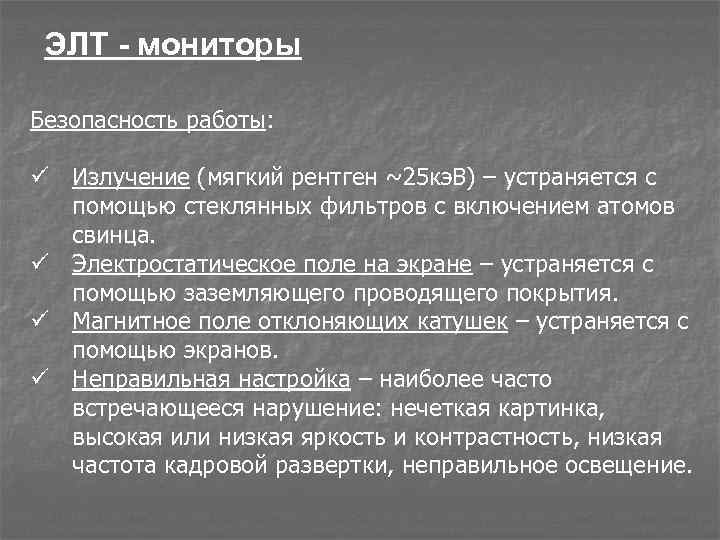 ЭЛТ - мониторы

Безопасность работы:

✓ Излучение (мягкий рентген ~25кэВ) – устраняется с помощью стеклянных фильтров с включением атомов свинца.
✓ Электростатическое поле на экране – устраняется с помощью заземляющего проводящего покрытия.
✓ Магнитное поле отклоняющих катушек – устраняется с помощью экранов.
✓ Неправильная настройка – наиболее часто встречающееся нарушение: нечеткая картинка, высокая или низкая яркость и контрастность, низкая частота кадровой развертки, неправильное освещение.